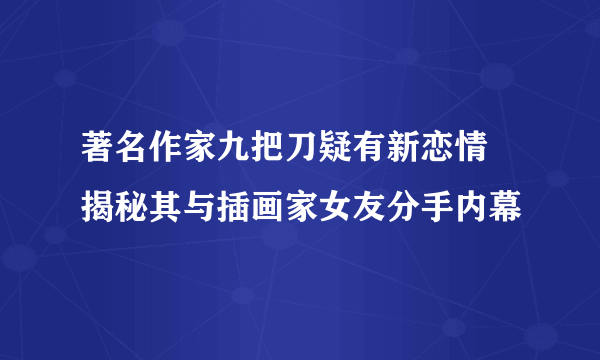 著名作家九把刀疑有新恋情
揭秘其与插画家女友分手内幕